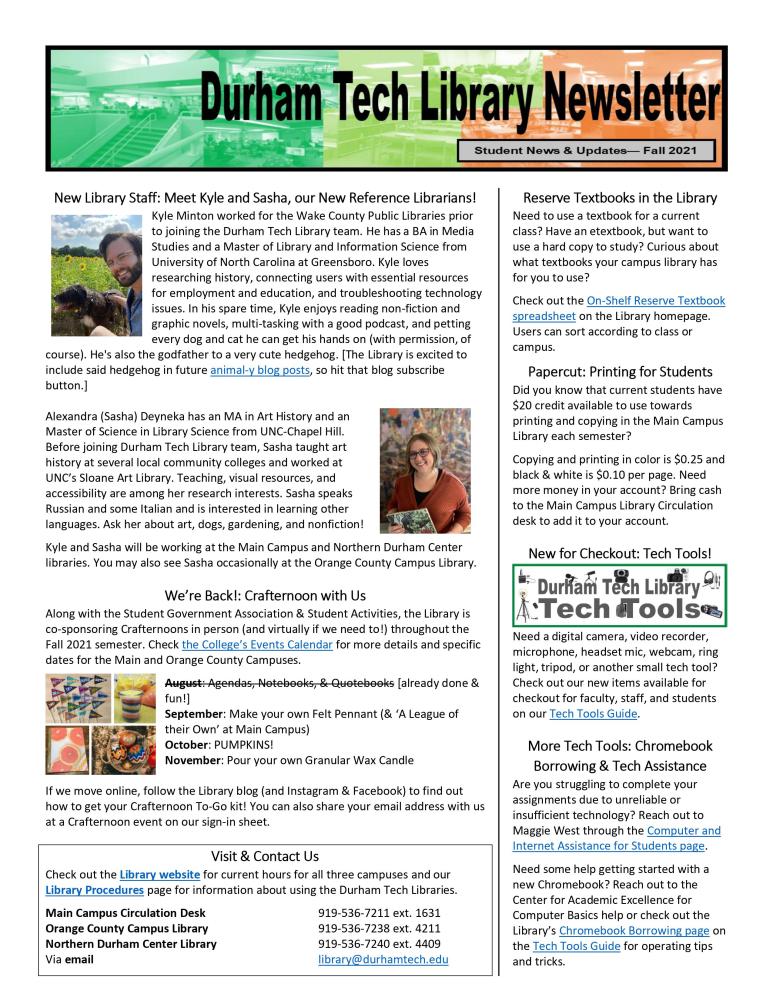 Durham Tech Library Newsletter

Student News & Updates— Fall 2021

New Library Staff: Meet Kyle and Sasha, our New Reference Librarians!

Kyle Minton worked for the Wake County Public Libraries prior to joining the Durham Tech Library team. He has a BA in Media Studies and a Master of Library and Information Science from University of North Carolina at Greensboro. Kyle loves researching history, connecting users with essential resources for employment and education, and troubleshooting technology issues. In his spare time, Kyle enjoys reading non-fiction and graphic novels, multi-tasking with a good podcast, and petting every dog and cat he can get his hands on (with permission, of course). He's also the godfather to a very cute hedgehog. [The Library is excited to include said hedgehog in future animal-y blog posts, so hit that blog subscribe button.]

Alexandra (Sasha) Deyneka has an MA in Art History and an Master of Science in Library Science from UNC-Chapel Hill. Before joining Durham Tech Library team, Sasha taught art history at several local community colleges and worked at UNC's Sloane Art Library. Teaching, visual resources, and accessibility are among her research interests. Sasha speaks Russian and some Italian and is interested in learning other languages. Ask her about art, dogs, gardening, and nonfiction!

Kyle and Sasha will be working at the Main Campus and Northern Durham Center libraries. You may also see Sasha occasionally at the Orange County Campus Library.

We're Back!: Crafternoon with Us

Along with the Student Government Association & Student Activities, the Library is co-sponsoring Crafternoons in person (and virtually if we need to!) throughout the Fall 2021 semester. Check the College's Events Calendar for more details and specific dates for the Main and Orange County Campuses.

August: Agendas, Notebooks, & Quotebooks [already done & fun!]
September: Make your own Felt Pennant (& 'A League of their Own' at Main Campus)
October: PUMPKINS!
November: Pour your own Granular Wax Candle

If we move online, follow the Library blog (and Instagram & Facebook) to find out how to get your Crafternoon To-Go kit! You can also share your email address with us at a Crafternoon event on our sign-in sheet.

Visit & Contact Us

Check out the Library website for current hours for all three campuses and our Library Procedures page for information about using the Durham Tech Libraries.

| | |
|---|---|
| Main Campus Circulation Desk | 919-536-7211 ext. 1631 |
| Orange County Campus Library | 919-536-7238 ext. 4211 |
| Northern Durham Center Library | 919-536-7240 ext. 4409 |
| Via email | library@durhamtech.edu |

Reserve Textbooks in the Library

Need to use a textbook for a current class? Have an etextbook, but want to use a hard copy to study? Curious about what textbooks your campus library has for you to use?

Check out the On-Shelf Reserve Textbook spreadsheet on the Library homepage. Users can sort according to class or campus.

Papercut: Printing for Students

Did you know that current students have $20 credit available to use towards printing and copying in the Main Campus Library each semester?

Copying and printing in color is $0.25 and black & white is $0.10 per page. Need more money in your account? Bring cash to the Main Campus Library Circulation desk to add it to your account.

New for Checkout: Tech Tools!

Durham Tech Library Tech Tools

Need a digital camera, video recorder, microphone, headset mic, webcam, ring light, tripod, or another small tech tool? Check out our new items available for checkout for faculty, staff, and students on our Tech Tools Guide.

More Tech Tools: Chromebook Borrowing & Tech Assistance

Are you struggling to complete your assignments due to unreliable or insufficient technology? Reach out to Maggie West through the Computer and Internet Assistance for Students page.

Need some help getting started with a new Chromebook? Reach out to the Center for Academic Excellence for Computer Basics help or check out the Library's Chromebook Borrowing page on the Tech Tools Guide for operating tips and tricks.